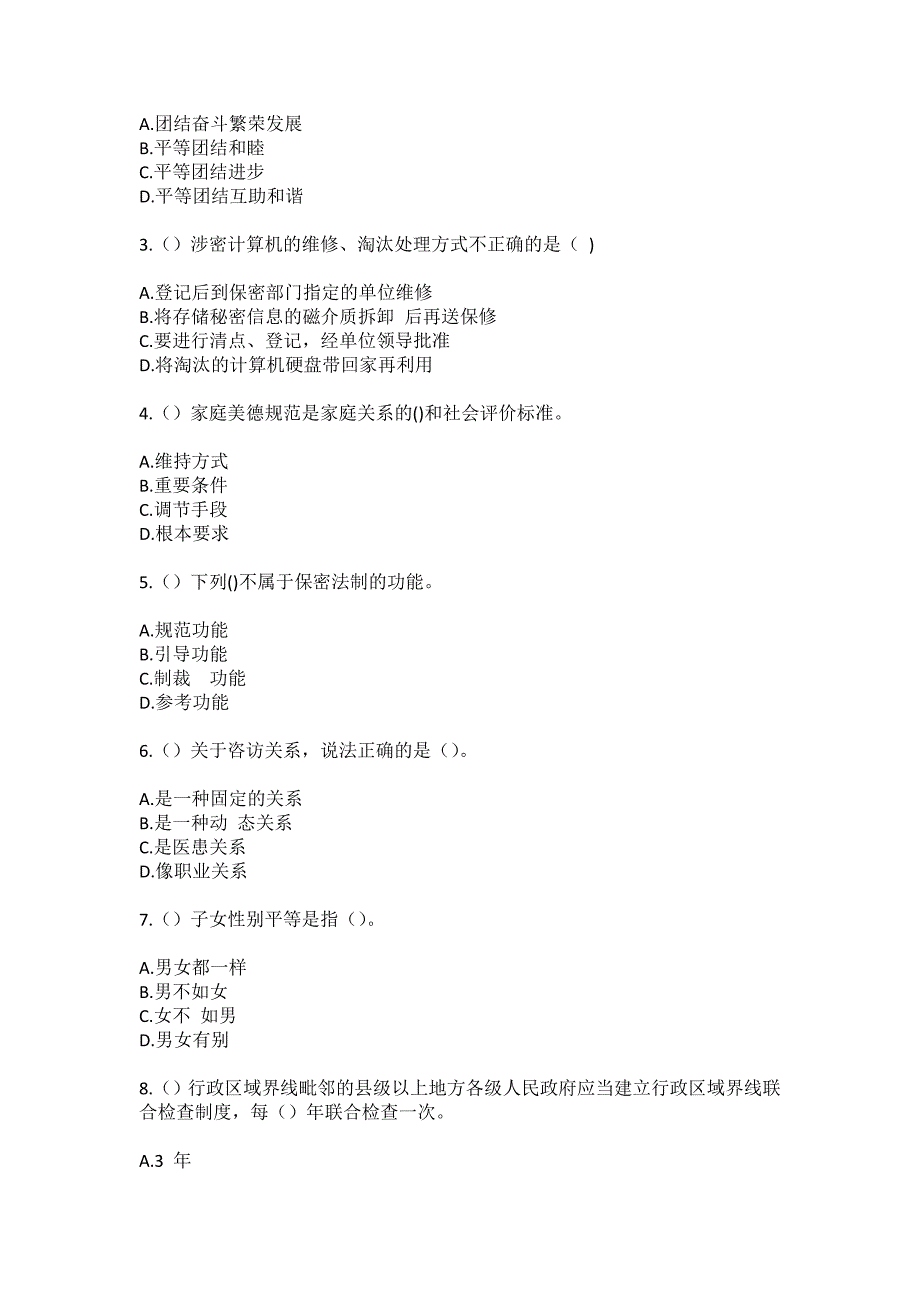 A.团结奋斗繁荣发展
B.平等团结和睦
C.平等团结进步
D.平等团结互助和谐

3.（）涉密计算机的维修、淘汰处理方式不正确的是（ )

A.登记后到保密部门指定的单位维修
B.将存储秘密信息的磁介质拆卸 后再送保修
C.要进行清点、登记，经单位领导批准
D.将淘汰的计算机硬盘带回家再利用

4.（）家庭美德规范是家庭关系的()和社会评价标准。

A.维持方式
B.重要条件
C.调节手段
D.根本要求

5.（）下列()不属于保密法制的功能。

A.规范功能
B.引导功能
C.制裁 功能
D.参考功能

6.（）关于咨访关系，说法正确的是（）。

A.是一种固定的关系
B.是一种动 态关系
C.是医患关系
D.像职业关系

7.（）子女性别平等是指（）。

A.男女都一样
B.男不如女
C.女不 如男
D.男女有别

8.（）行政区域界线毗邻的县级以上地方各级人民政府应当建立行政区域界线联合检查制度，每（）年联合检查一次。

A.3 年